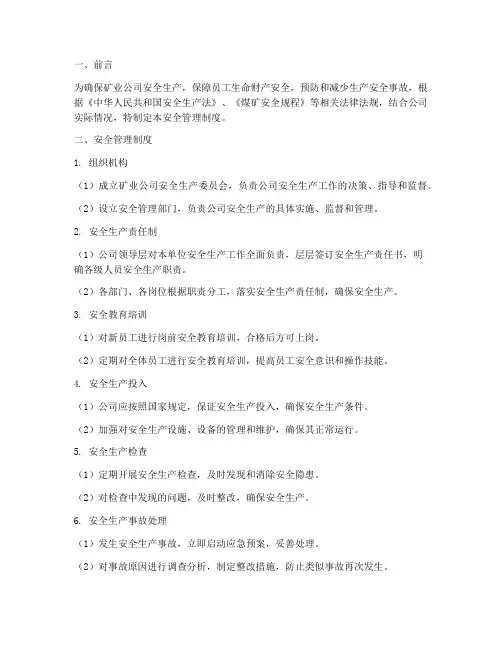 一、前言

为确保矿业公司安全生产，保障员工生命财产安全，预防和减少生产安全事故，根据《中华人民共和国安全生产法》、《煤矿安全规程》等相关法律法规，结合公司实际情况，特制定本安全管理制度。

二、安全管理制度

1. 组织机构

（1）成立矿业公司安全生产委员会，负责公司安全生产工作的决策、指导和监督。

（2）设立安全管理部门，负责公司安全生产的具体实施、监督和管理。

2. 安全生产责任制

（1）公司领导层对本单位安全生产工作全面负责，层层签订安全生产责任书，明确各级人员安全生产职责。

（2）各部门、各岗位根据职责分工，落实安全生产责任制，确保安全生产。

3. 安全教育培训

（1）对新员工进行岗前安全教育培训，合格后方可上岗。

（2）定期对全体员工进行安全教育培训，提高员工安全意识和操作技能。

4. 安全生产投入

（1）公司应按照国家规定，保证安全生产投入，确保安全生产条件。

（2）加强对安全生产设施、设备的管理和维护，确保其正常运行。

5. 安全生产检查

（1）定期开展安全生产检查，及时发现和消除安全隐患。

（2）对检查中发现的问题，及时整改，确保安全生产。

6. 安全生产事故处理

（1）发生安全生产事故，立即启动应急预案，妥善处理。

（2）对事故原因进行调查分析，制定整改措施，防止类似事故再次发生。